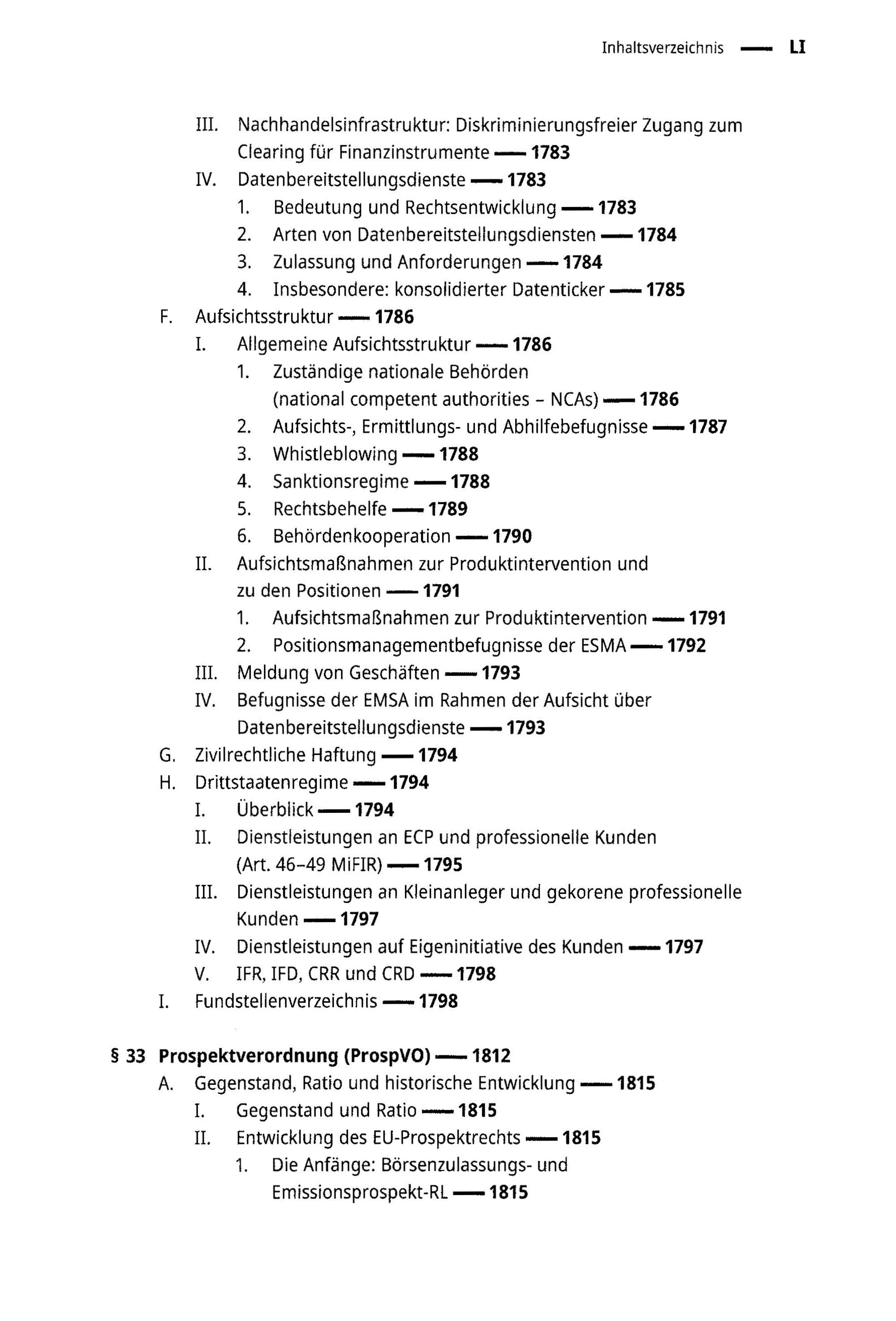 Inhaltsverzeichnis — LI

III. Nachhandelsinfrastruktur: Diskriminierungsfreier Zugang zum Clearing für Finanzinstrumente — 1783
IV. Datenbereitstellungsdienste — 1783
1. Bedeutung und Rechtsentwicklung — 1783
2. Arten von Datenbereitstellungsdiensten — 1784
3. Zulassung und Anforderungen — 1784
4. Insbesondere: konsolidierter Datenticker — 1785
F. Aufsichtsstruktur — 1786
I. Allgemeine Aufsichtsstruktur — 1786
1. Zuständige nationale Behörden (national competent authorities – NCAs) — 1786
2. Aufsichts-, Ermittlungs- und Abhilfebefugnisse — 1787
3. Whistleblowing — 1788
4. Sanktionsregime — 1788
5. Rechtsbehelfe — 1789
6. Behördenkooperation — 1790
II. Aufsichtsmaßnahmen zur Produktintervention und zu den Positionen — 1791
1. Aufsichtsmaßnahmen zur Produktintervention — 1791
2. Positionsmanagementbefugnisse der ESMA — 1792
III. Meldung von Geschäften — 1793
IV. Befugnisse der EMSA im Rahmen der Aufsicht über Datenbereitstellungsdienste — 1793
G. Zivilrechtliche Haftung — 1794
H. Drittstaatenregime — 1794
I. Überblick — 1794
II. Dienstleistungen an ECP und professionelle Kunden (Art. 46–49 MiFIR) — 1795
III. Dienstleistungen an Kleinanleger und gekorene professionelle Kunden — 1797
IV. Dienstleistungen auf Eigeninitiative des Kunden — 1797
V. IFR, IFD, CRR und CRD — 1798
I. Fundstellenverzeichnis — 1798

§ 33 Prospektverordnung (ProspVO) — 1812
A. Gegenstand, Ratio und historische Entwicklung — 1815
I. Gegenstand und Ratio — 1815
II. Entwicklung des EU-Prospektrechts — 1815
1. Die Anfänge: Börsenzulassungs- und Emissionsprospekt-RL — 1815